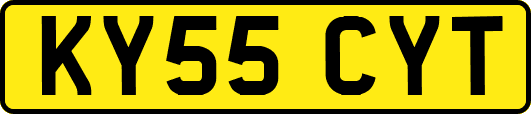 KY55 CYT